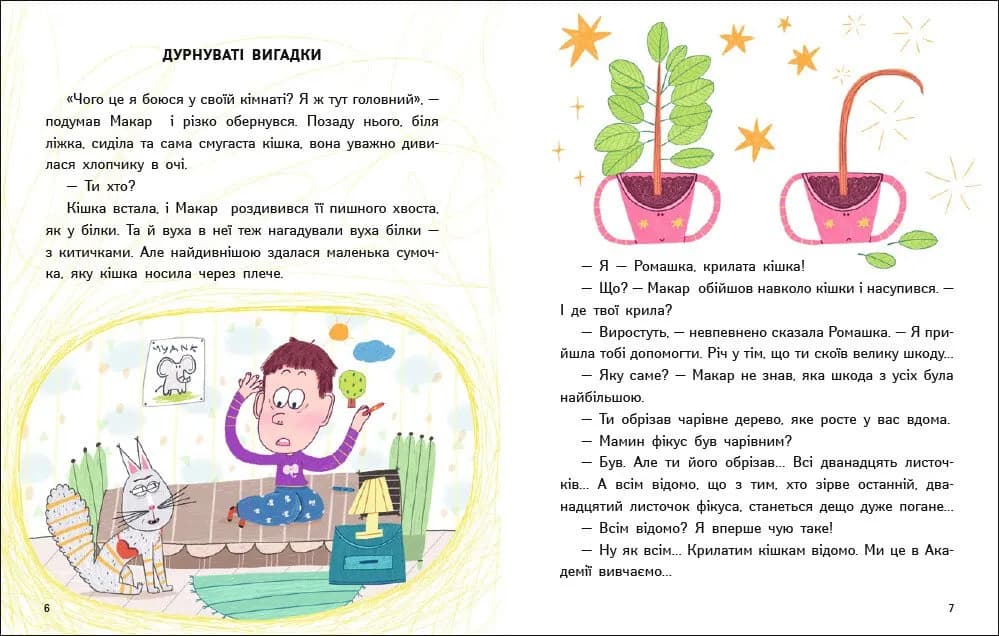 ДУРНУВАТІ ВИГАДКИ

«Чого це я боюся у своїй кімнаті? Я ж тут головний», — подумав Макар і різко обернувся. Позаду нього, біля ліжка, сиділа та сама смугаста кішка, вона уважно дивилася хлопчику в очі.

— Ти хто?

Кішка встала, і Макар роздивився її пишного хвоста, як у білки. Та й вуха в неї теж нагадували вуха білки — з китичками. Але найдивнішою здалася маленька сумочка, яку кішка носила через плече.

МУАНК

6

— Я — Ромашка, крилата кішка!

— Що? — Макар обійшов навколо кішки і насупився. — І де твої крила?

— Виростуть, — невпевнено сказала Ромашка. — Я прийшла тобі допомогти. Річ у тім, що ти скоїв велику шкоду...

— Яку саме? — Макар не знав, яка шкода з усіх була найбільшою.

— Ти обрізав чарівне дерево, яке росте у вас вдома.

— Мамин фікус був чарівним?

— Був. Але ти його обрізав... Всі дванадцять листочків... А всім відомо, що з тим, хто зірве останній, дванадцятий листочок фікуса, станеться дещо дуже погане...

— Всім відомо? Я вперше чую таке!

— Ну як всім... Крилатим кішкам відомо. Ми це в Академії вивчаємо...

7